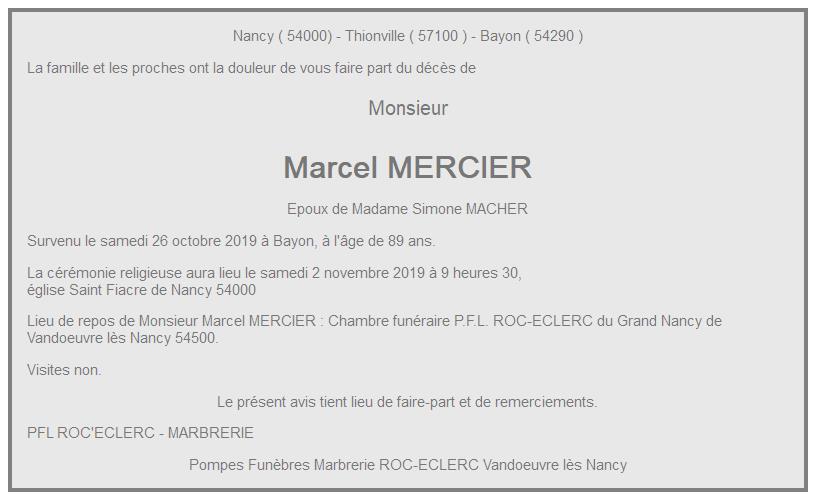 Nancy ( 54000) - Thionville ( 57100 ) - Bayon ( 54290 )

La famille et les proches ont la douleur de vous faire part du décès de

Monsieur

Marcel MERCIER

Epoux de Madame Simone MACHER

Survenu le samedi 26 octobre 2019 à Bayon, à l'âge de 89 ans.

La cérémonie religieuse aura lieu le samedi 2 novembre 2019 à 9 heures 30, église Saint Fiacre de Nancy 54000

Lieu de repos de Monsieur Marcel MERCIER : Chambre funéraire P.F.L. ROC-ECLERC du Grand Nancy de Vandoeuvre lès Nancy 54500.

Visites non.

Le présent avis tient lieu de faire-part et de remerciements.

PFL ROC'ECLERC - MARBRERIE

Pompes Funèbres Marbrerie ROC-ECLERC Vandoeuvre lès Nancy